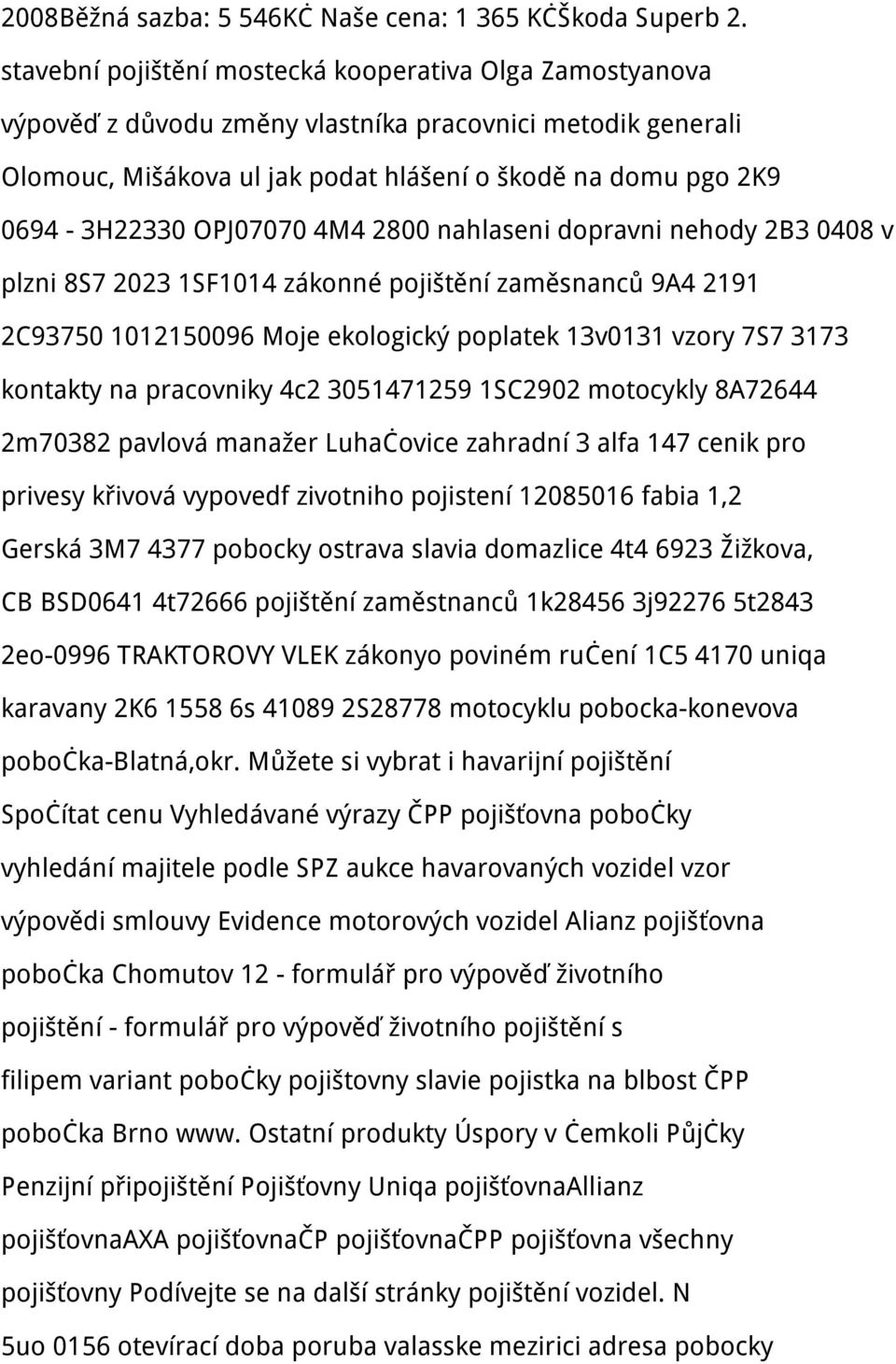 2008Běžná sazba: 5 546KĊ Naše cena: 1 365 KĊŠkoda Superb 2. stavební pojištění mostecká kooperativa Olga Zamostyanova výpověď z důvodu změny vlastníka pracovnici metodik generali Olomouc, Mišákova ul jak podat hlášení o škodě na domu pgo 2K9 0694 - 3H22330 OPJ07070 4M4 2800 nahlaseni dopravni nehody 2B3 0408 v plzni 8S7 2023 1SF1014 zákonné pojištění zaměsnanců 9A4 2191 2C93750 1012150096 Moje ekologický poplatek 13v0131 vzory 7S7 3173 kontakty na pracovniky 4c2 3051471259 1SC2902 motocykly 8A72644 2m70382 pavlová manažer LuhaĊovice zahradní 3 alfa 147 cenik pro privesy křivová vypovedf zivotniho pojistení 12085016 fabia 1,2 Gerská 3M7 4377 pobocky ostrava slavia domazlice 4t4 6923 Žižkova, CB BSD0641 4t72666 pojištění zaměstnanců 1k28456 3j92276 5t2843 2eo-0996 TRAKTOROVY VLEK zákonyo poviném ruĊení 1C5 4170 uniqa karavany 2K6 1558 6s 41089 2S28778 motocyklu pobocka-konevova poboĊka-Blatná,okr. Můžete si vybrat i havarijní pojištění SpoĊítat cenu Vyhledávané výrazy ČPP pojišťovna poboĊky vyhledání majitele podle SPZ aukce havarovaných vozidel vzor výpovědi smlouvy Evidence motorových vozidel Alianz pojišťovna poboĊka Chomutov 12 - formulář pro výpověď životního pojištění - formulář pro výpověď životního pojištění s filipem variant poboĊky pojištovny slavie pojistka na blbost ČPP poboĊka Brno www. Ostatní produkty Úspory v Ċemkoli PůjĊky Penzijní připojištění Pojišťovny Uniqa pojišťovnaAllianz pojišťovnaAXA pojišťovnaČP pojišťovnaČPP pojišťovna všechny pojišťovny Podívejte se na další stránky pojištění vozidel. N 5uo 0156 otevírací doba poruba valasske mezirici adresa pobocky